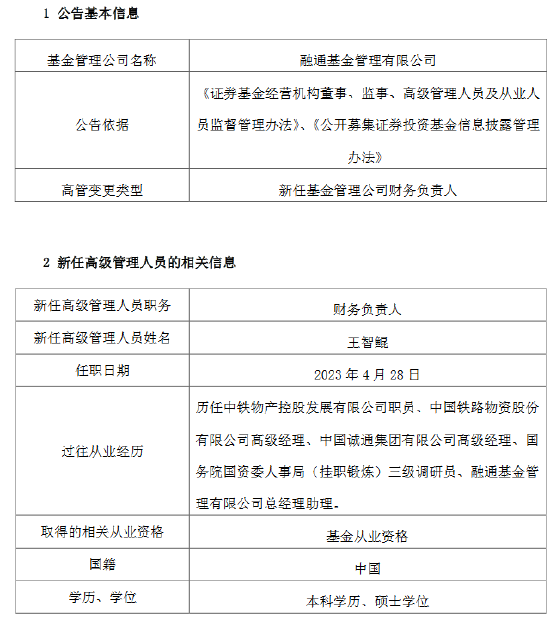 1 公告基本信息

| 基金管理公司名称 | 融通基金管理有限公司 |
|---|---|
| 公告依据 | 《证券基金经营机构董事、监事、高级管理人员及从业人员监督管理办法》、《公开募集证券投资基金信息披露管理办法》 |
| 高管变更类型 | 新任基金管理公司财务负责人 |

2 新任高级管理人员的相关信息

| 新任高级管理人员职务 | 财务负责人 |
|---|---|
| 新任高级管理人员姓名 | 王智鲲 |
| 任职日期 | 2023 年 4 月 28 日 |
| 过往从业经历 | 历任中铁物产控股发展有限公司职员、中国铁路物资股份有限公司高级经理、中国诚通集团有限公司高级经理、国务院国资委人事局（挂职锻炼）三级调研员、融通基金管理有限公司总经理助理。 |
| 取得的相关从业资格 | 基金从业资格 |
| 国籍 | 中国 |
| 学历、学位 | 本科学历、硕士学位 |